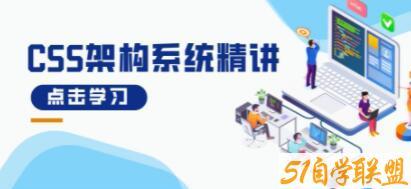 CSS架构系统精讲

点击学习

51自学联盟